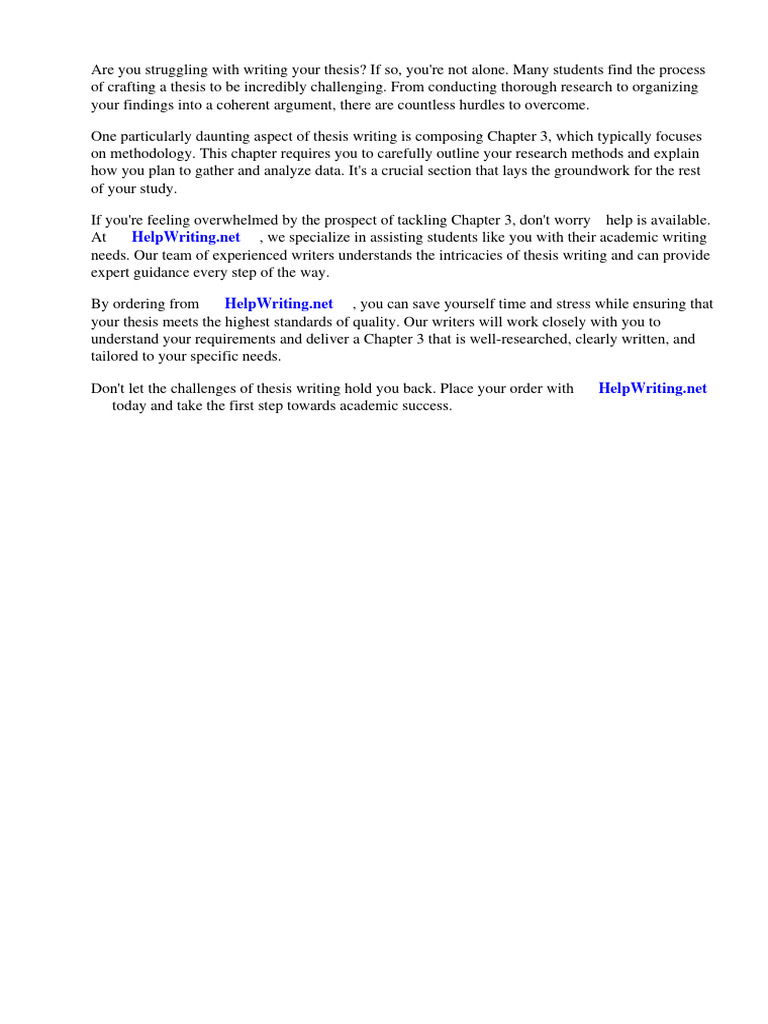 Are you struggling with writing your thesis? If so, you're not alone. Many students find the process of crafting a thesis to be incredibly challenging. From conducting thorough research to organizing your findings into a coherent argument, there are countless hurdles to overcome.

One particularly daunting aspect of thesis writing is composing Chapter 3, which typically focuses on methodology. This chapter requires you to carefully outline your research methods and explain how you plan to gather and analyze data. It's a crucial section that lays the groundwork for the rest of your study.

If you're feeling overwhelmed by the prospect of tackling Chapter 3, don't worry help is available. At HelpWriting.net , we specialize in assisting students like you with their academic writing needs. Our team of experienced writers understands the intricacies of thesis writing and can provide expert guidance every step of the way.

By ordering from HelpWriting.net , you can save yourself time and stress while ensuring that your thesis meets the highest standards of quality. Our writers will work closely with you to understand your requirements and deliver a Chapter 3 that is well-researched, clearly written, and tailored to your specific needs.

Don't let the challenges of thesis writing hold you back. Place your order with HelpWriting.net today and take the first step towards academic success.